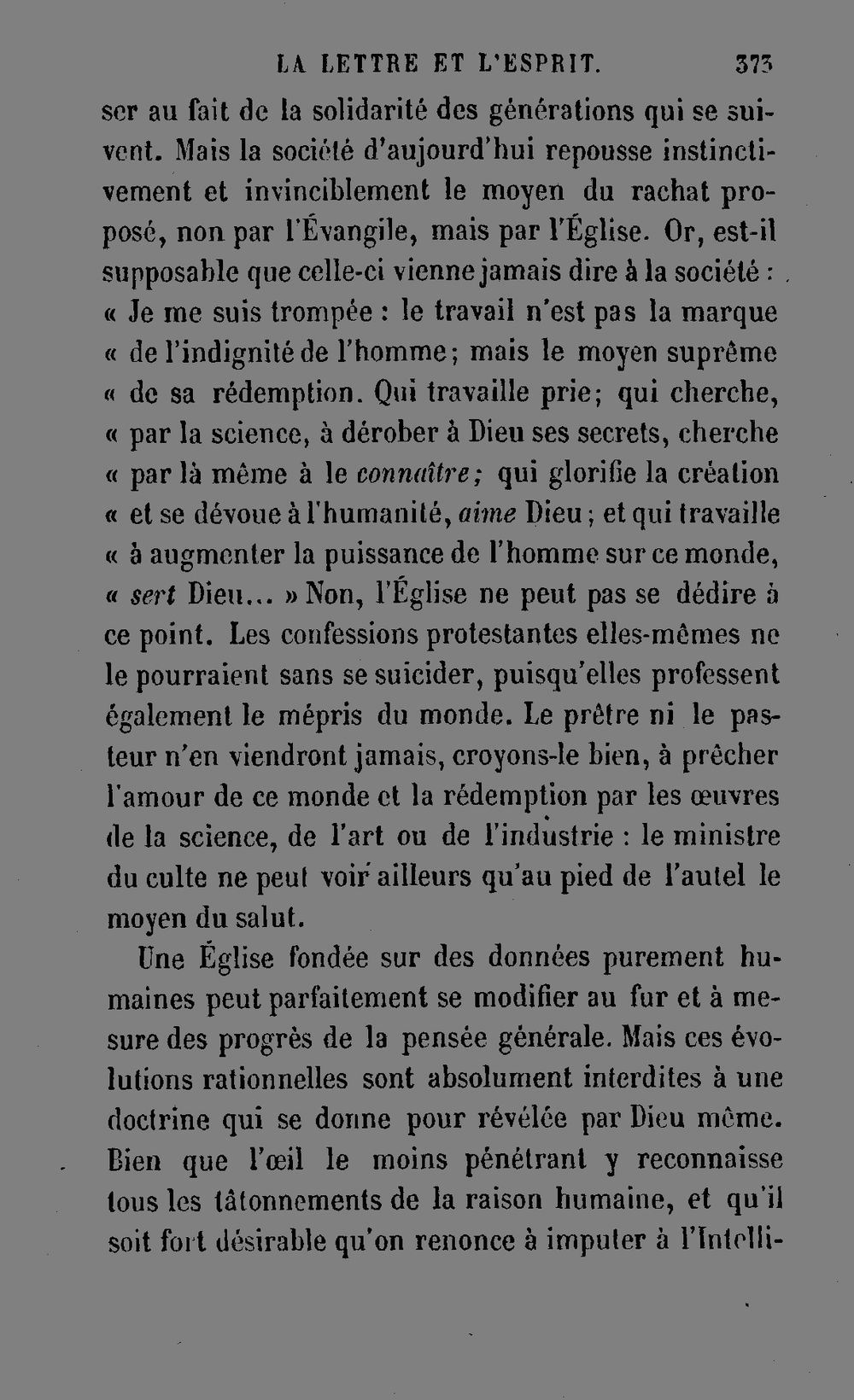 LA LETTRE ET L'ESPRIT. 373

ser au fait de la solidarité des générations qui se suivent. Mais la société d'aujourd'hui repousse instinctivement et invinciblement le moyen du rachat proposé, non par l'Évangile, mais par l'Église. Or, est-il supposable que celle-ci vienne jamais dire à la société : « Je me suis trompée : le travail n'est pas la marque « de l'indignité de l'homme; mais le moyen suprême « de sa rédemption. Qui travaille prie; qui cherche, « par la science, à dérober à Dieu ses secrets, cherche « par là même à le connaître; qui glorifie la création « et se dévoue à l'humanité, aime Dieu; et qui travaille « à augmenter la puissance de l'homme sur ce monde, « sert Dieu... » Non, l'Église ne peut pas se dédire à ce point. Les confessions protestantes elles-mêmes ne le pourraient sans se suicider, puisqu'elles professent également le mépris du monde. Le prêtre ni le pasteur n'en viendront jamais, croyons-le bien, à prêcher l'amour de ce monde et la rédemption par les œuvres de la science, de l'art ou de l'industrie : le ministre du culte ne peut voir ailleurs qu'au pied de l'autel le moyen du salut.

Une Église fondée sur des données purement humaines peut parfaitement se modifier au fur et à mesure des progrès de la pensée générale. Mais ces évolutions rationnelles sont absolument interdites à une doctrine qui se donne pour révélée par Dieu même. Bien que l'œil le moins pénétrant y reconnaisse tous les tâtonnements de la raison humaine, et qu'il soit fort désirable qu'on renonce à imputer à l'Intelli-